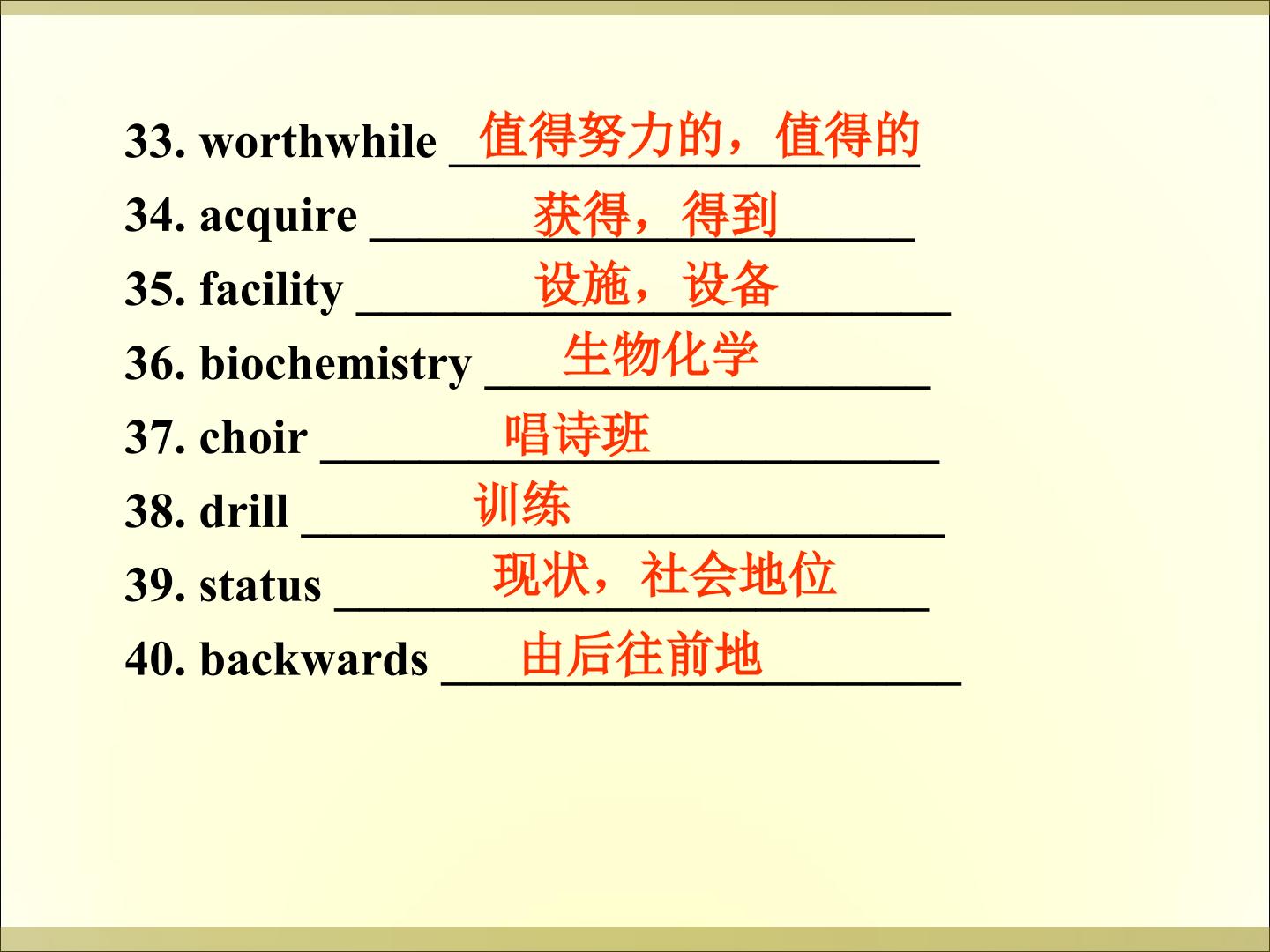 33. worthwhile 值得努力的，值得的

34. acquire 获得，得到

35. facility 设施，设备

36. biochemistry 生物化学

37. choir 唱诗班

38. drill 训练

39. status 现状，社会地位

40. backwards 由后往前地